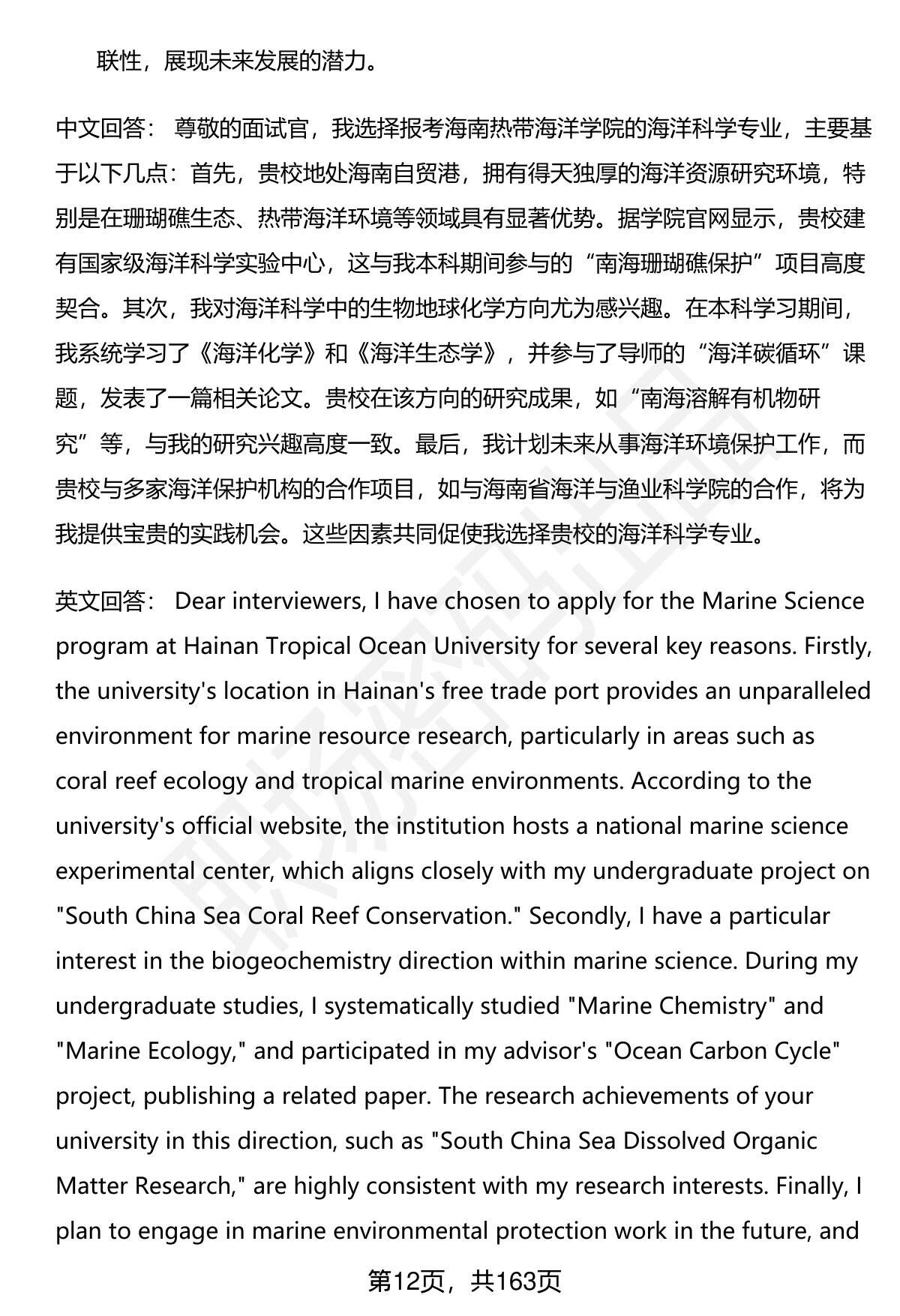 联性，展现未来发展的潜力。

中文回答： 尊敬的面试官，我选择报考海南热带海洋学院的海洋科学专业，主要基于以下几点：首先，贵校地处海南自贸港，拥有得天独厚的海洋资源研究环境，特别是在珊瑚礁生态、热带海洋环境等领域具有显著优势。据学院官网显示，贵校建有国家级海洋科学实验中心，这与我本科期间参与的“南海珊瑚礁保护”项目高度契合。其次，我对海洋科学中的生物地球化学方向尤为感兴趣。在本科学习期间，我系统学习了《海洋化学》和《海洋生态学》，并参与了导师的“海洋碳循环”课题，发表了一篇相关论文。贵校在该方向的研究成果，如“南海溶解有机物研究”等，与我的研究兴趣高度一致。最后，我计划未来从事海洋环境保护工作，而贵校与多家海洋保护机构的合作项目，如与海南省海洋与渔业科学院的合作，将为我提供宝贵的实践机会。这些因素共同促使我选择贵校的海洋科学专业。

英文回答： Dear interviewers, I have chosen to apply for the Marine Science program at Hainan Tropical Ocean University for several key reasons. Firstly, the university's location in Hainan's free trade port provides an unparalleled environment for marine resource research, particularly in areas such as coral reef ecology and tropical marine environments. According to the university's official website, the institution hosts a national marine science experimental center, which aligns closely with my undergraduate project on "South China Sea Coral Reef Conservation." Secondly, I have a particular interest in the biogeochemistry direction within marine science. During my undergraduate studies, I systematically studied "Marine Chemistry" and "Marine Ecology," and participated in my advisor's "Ocean Carbon Cycle" project, publishing a related paper. The research achievements of your university in this direction, such as "South China Sea Dissolved Organic Matter Research," are highly consistent with my research interests. Finally, I plan to engage in marine environmental protection work in the future, and

第12页，共163页